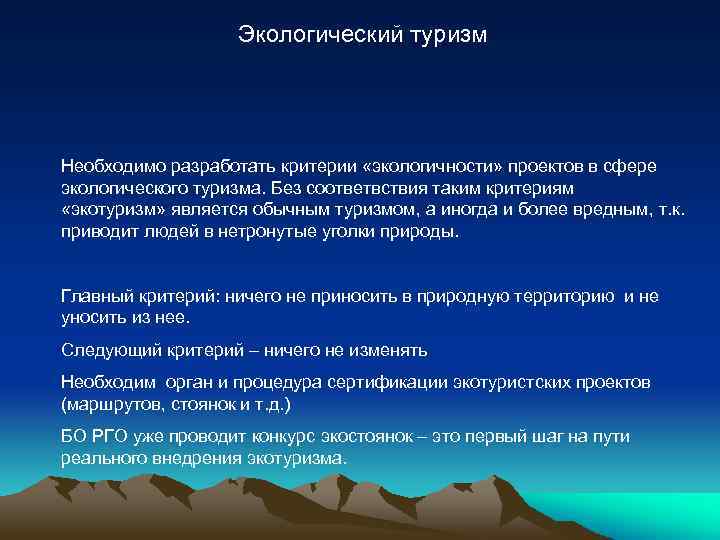 Экологический туризм

Необходимо разработать критерии «экологичности» проектов в сфере экологического туризма. Без соответствия таким критериям «экотуризм» является обычным туризмом, а иногда и более вредным, т.к. приводит людей в нетронутые уголки природы.

Главный критерий: ничего не приносить в природную территорию и не уносить из нее.

Следующий критерий – ничего не изменять

Необходим орган и процедура сертификации экотуристских проектов (маршрутов, стоянок и т.д.)

БО РГО уже проводит конкурс экостоянок – это первый шаг на пути реального внедрения экотуризма.